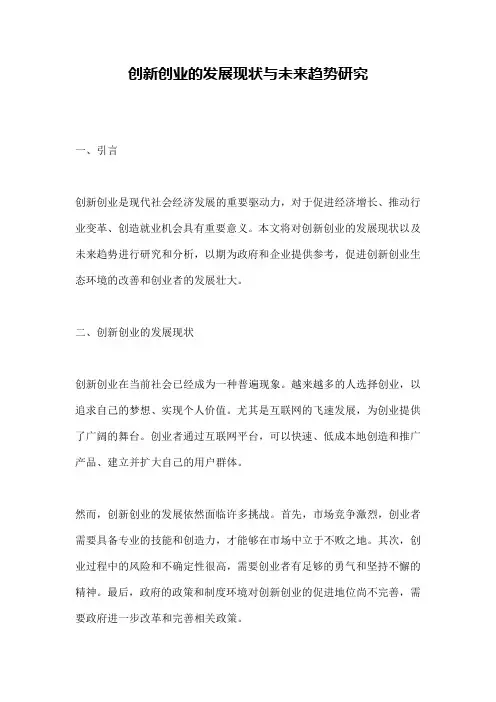 创新创业的发展现状与未来趋势研究

一、引言

创新创业是现代社会经济发展的重要驱动力，对于促进经济增长、推动行业变革、创造就业机会具有重要意义。本文将对创新创业的发展现状以及未来趋势进行研究和分析，以期为政府和企业提供参考，促进创新创业生态环境的改善和创业者的发展壮大。

二、创新创业的发展现状

创新创业在当前社会已经成为一种普遍现象。越来越多的人选择创业，以追求自己的梦想、实现个人价值。尤其是互联网的飞速发展，为创业提供了广阔的舞台。创业者通过互联网平台，可以快速、低成本地创造和推广产品、建立并扩大自己的用户群体。

然而，创新创业的发展依然面临许多挑战。首先，市场竞争激烈，创业者需要具备专业的技能和创造力，才能够在市场中立于不败之地。其次，创业过程中的风险和不确定性很高，需要创业者有足够的勇气和坚持不懈的精神。最后，政府的政策和制度环境对创新创业的促进地位尚不完善，需要政府进一步改革和完善相关政策。